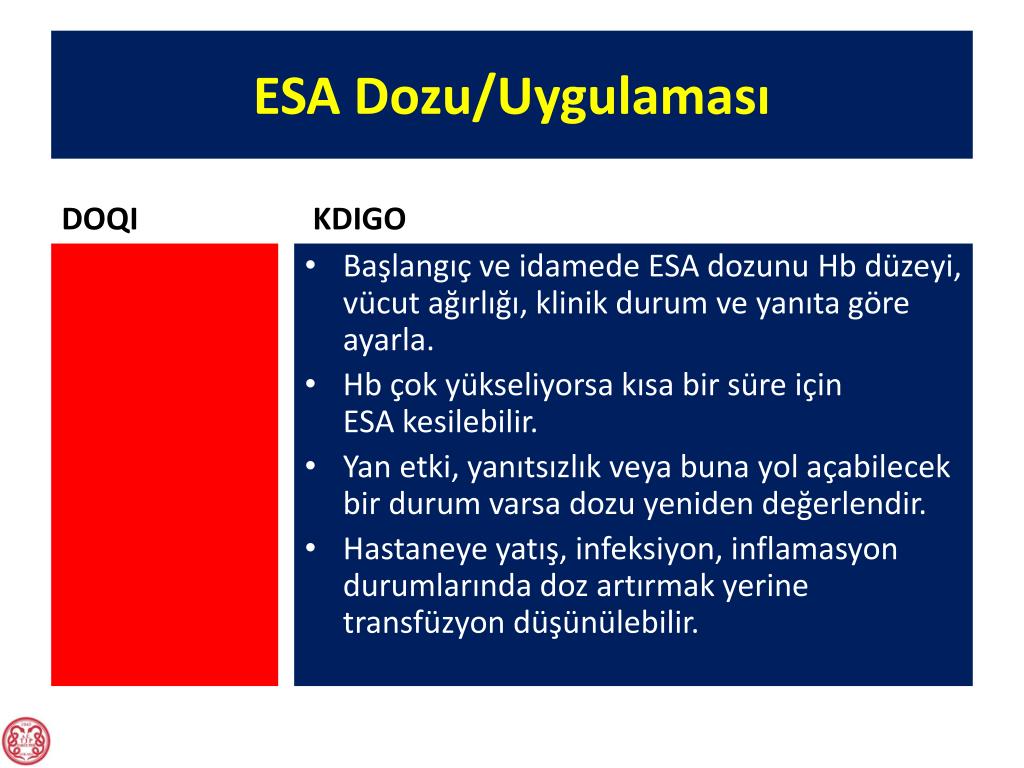 ESA Dozu/Uygulaması

DOQI

KDIGO

• Başlangıç ve idamede ESA dozunu Hb düzeyi, vücut ağırlığı, klinik durum ve yanıta göre ayarla.
• Hb çok yükseliyorsa kısa bir süre için ESA kesilebilir.
• Yan etki, yanıtsızlık veya buna yol açabilecek bir durum varsa dozu yeniden değerlendir.
• Hastaneye yatış, infeksiyon, inflamasyon durumlarında doz artırmak yerine transfüzyon düşünülebilir.